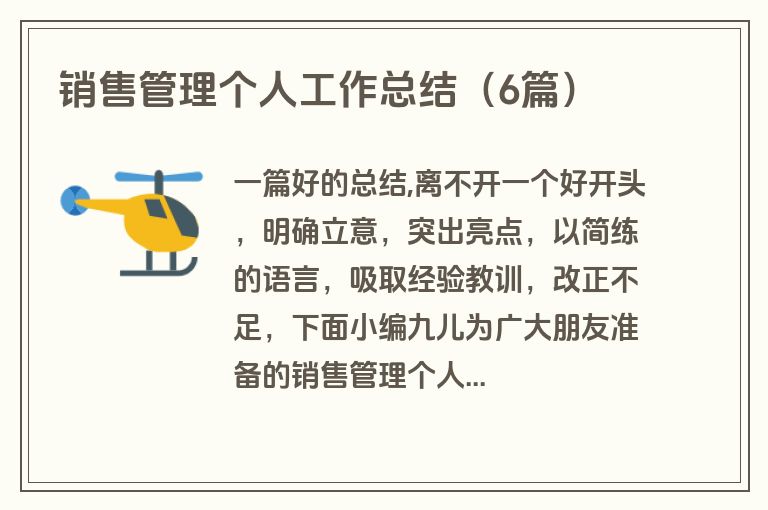 销售管理个人工作总结（6篇）

一篇好的总结,离不开一个好开头，明确立意，突出亮点，以简练的语言，吸取经验教训，改正不足，下面小编九儿为广大朋友准备的销售管理个人...